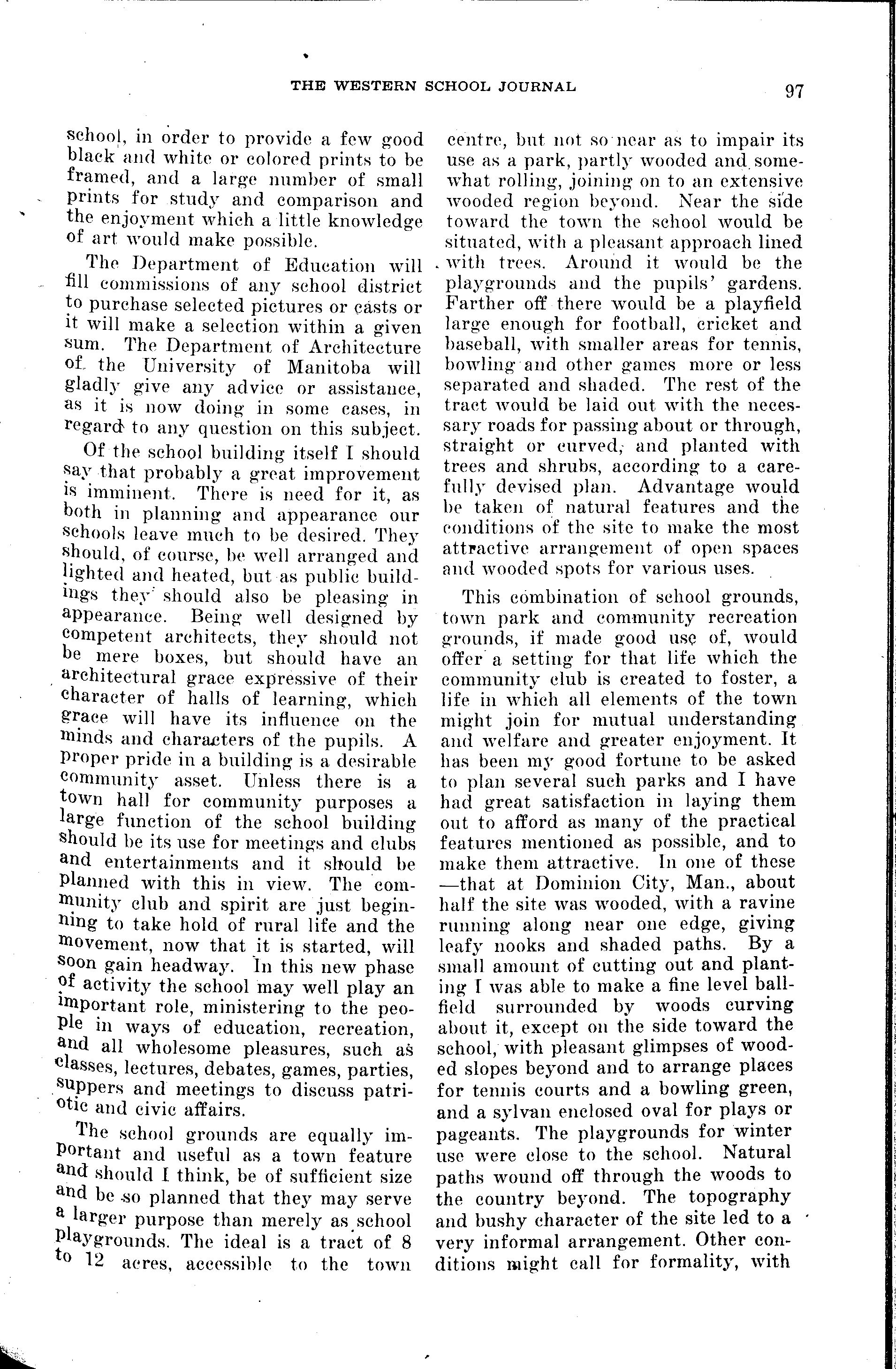 THE WESTERN SCHOOL JOURNAL 97

school, in order to provide a few good black and white or colored prints to be framed, and a large number of small prints for study and comparison and the enjoyment which a little knowledge of art would make possible.

The Department of Education will fill commissions of any school district to purchase selected pictures or casts or it will make a selection within a given sum. The Department of Architecture of the University of Manitoba will gladly give any advice or assistance, as it is now doing in some cases, in regard to any question on this subject.

Of the school building itself I should say that probably a great improvement is imminent. There is need for it, as both in planning and appearance our schools leave much to be desired. They should, of course, be well arranged and lighted and heated, but as public buildings they should also be pleasing in appearance. Being well designed by competent architects, they should not be mere boxes, but should have an architectural grace expressive of their character of halls of learning, which grace will have its influence on the minds and characters of the pupils. A proper pride in a building is a desirable community asset. Unless there is a town hall for community purposes a large function of the school building should be its use for meetings and clubs and entertainments and it should be planned with this in view. The community club and spirit are just beginning to take hold of rural life and the movement, now that it is started, will soon gain headway. In this new phase of activity the school may well play an important role, ministering to the people in ways of education, recreation, and all wholesome pleasures, such as classes, lectures, debates, games, parties, suppers and meetings to discuss patriotic and civic affairs.

The school grounds are equally important and useful as a town feature and should I think, be of sufficient size and be so planned that they may serve a larger purpose than merely as school playgrounds. The ideal is a tract of 8 to 12 acres, accessible to the town centre, but not so near as to impair its use as a park, partly wooded and somewhat rolling, joining on to an extensive wooded region beyond. Near the side toward the town the school would be situated, with a pleasant approach lined with trees. Around it would be the playgrounds and the pupils' gardens. Farther off there would be a playfield large enough for football, cricket and baseball, with smaller areas for tennis, bowling and other games more or less separated and shaded. The rest of the tract would be laid out with the necessary roads for passing about or through, straight or curved, and planted with trees and shrubs, according to a carefully devised plan. Advantage would be taken of natural features and the conditions of the site to make the most attractive arrangement of open spaces and wooded spots for various uses.

This combination of school grounds, town park and community recreation grounds, if made good use of, would offer a setting for that life which the community club is created to foster, a life in which all elements of the town might join for mutual understanding and welfare and greater enjoyment. It has been my good fortune to be asked to plan several such parks and I have had great satisfaction in laying them out to afford as many of the practical features mentioned as possible, and to make them attractive. In one of these —that at Dominion City, Man., about half the site was wooded, with a ravine running along near one edge, giving leafy nooks and shaded paths. By a small amount of cutting out and planting I was able to make a fine level ballfield surrounded by woods curving about it, except on the side toward the school, with pleasant glimpses of wooded slopes beyond and to arrange places for tennis courts and a bowling green, and a sylvan enclosed oval for plays or pageants. The playgrounds for winter use were close to the school. Natural paths wound off through the woods to the country beyond. The topography and bushy character of the site led to a very informal arrangement. Other conditions might call for formality, with